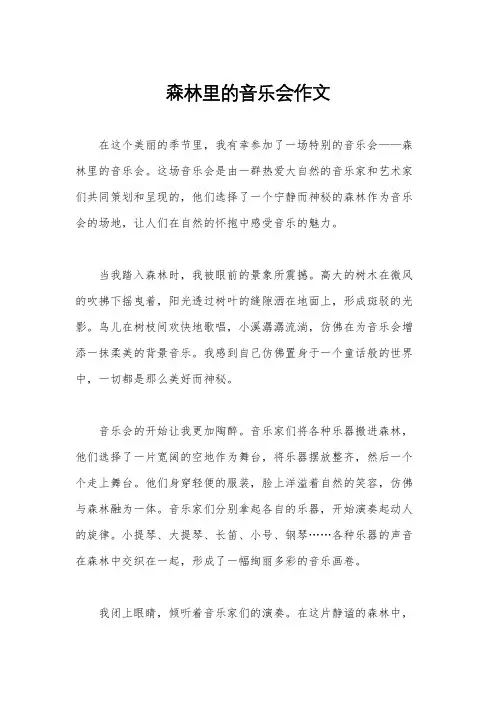 森林里的音乐会作文

在这个美丽的季节里，我有幸参加了一场特别的音乐会——森林里的音乐会。这场音乐会是由一群热爱大自然的音乐家和艺术家们共同策划和呈现的，他们选择了一个宁静而神秘的森林作为音乐会的场地，让人们在自然的怀抱中感受音乐的魅力。

当我踏入森林时，我被眼前的景象所震撼。高大的树木在微风的吹拂下摇曳着，阳光透过树叶的缝隙洒在地面上，形成斑驳的光影。鸟儿在树枝间欢快地歌唱，小溪潺潺流淌，仿佛在为音乐会增添一抹柔美的背景音乐。我感到自己仿佛置身于一个童话般的世界中，一切都是那么美好而神秘。

音乐会的开始让我更加陶醉。音乐家们将各种乐器搬进森林，他们选择了一片宽阔的空地作为舞台，将乐器摆放整齐，然后一个个走上舞台。他们身穿轻便的服装，脸上洋溢着自然的笑容，仿佛与森林融为一体。音乐家们分别拿起各自的乐器，开始演奏起动人的旋律。小提琴、大提琴、长笛、小号、钢琴……各种乐器的声音在森林中交织在一起，形成了一幅绚丽多彩的音乐画卷。

我闭上眼睛，倾听着音乐家们的演奏。在这片静谧的森林中，